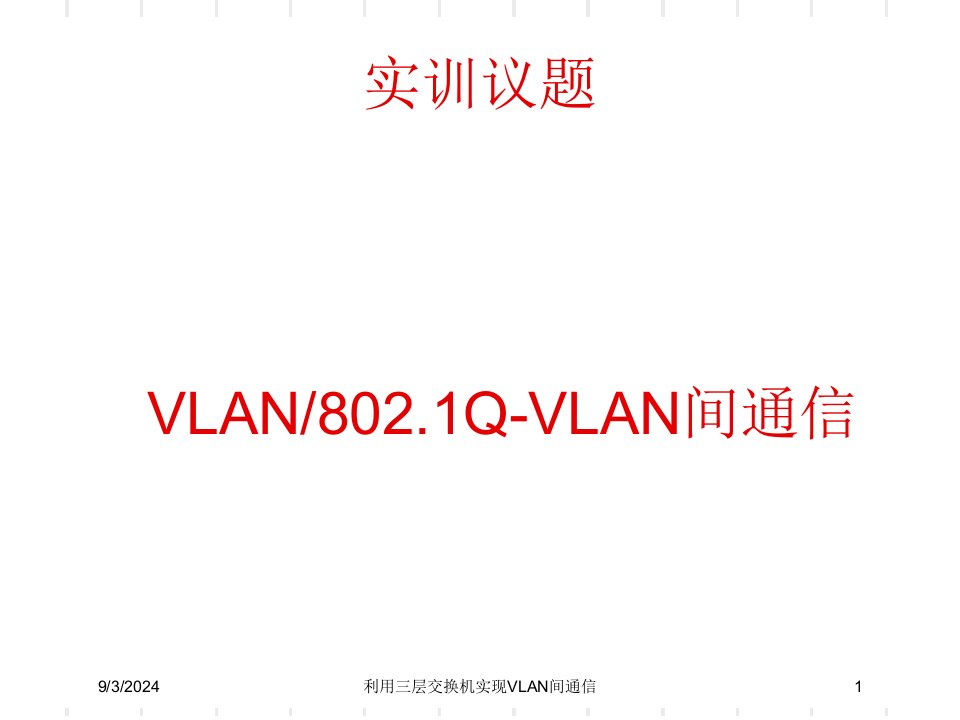 实训议题

VLAN/802.1Q-VLAN间通信

9/3/2024

利用三层交换机实现VLAN间通信

1